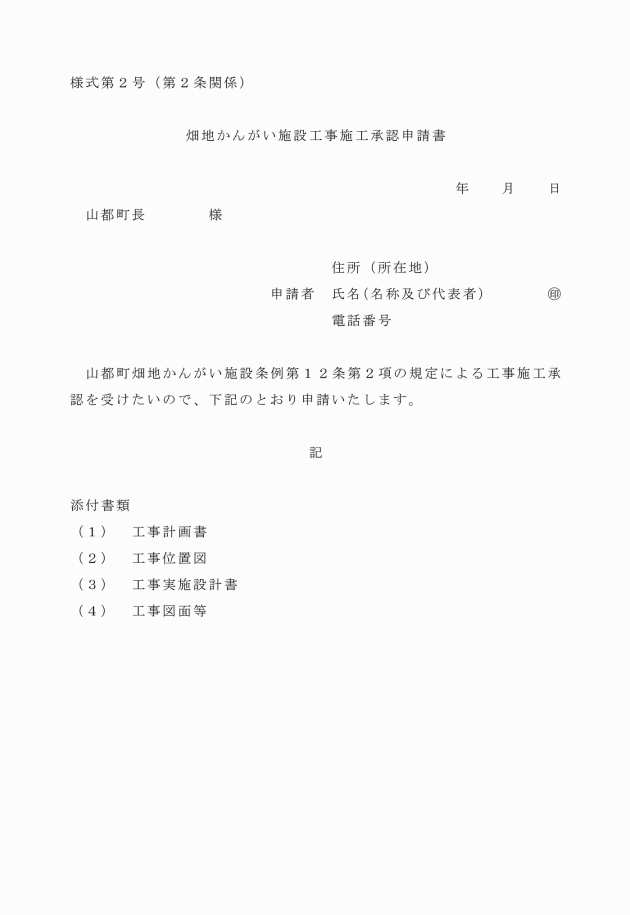 様式第２号（第２条関係）

畑地かんがい施設工事施工承認申請書

年　　月　　日

山都町長　　　　様

住所（所在地）
申請者　氏名（名称及び代表者）　　　㊞
電話番号

山都町畑地かんがい施設条例第１２条第２項の規定による工事施工承認を受けたいので、下記のとおり申請いたします。

記

添付書類
（１）　工事計画書
（２）　工事位置図
（３）　工事実施設計書
（４）　工事図面等